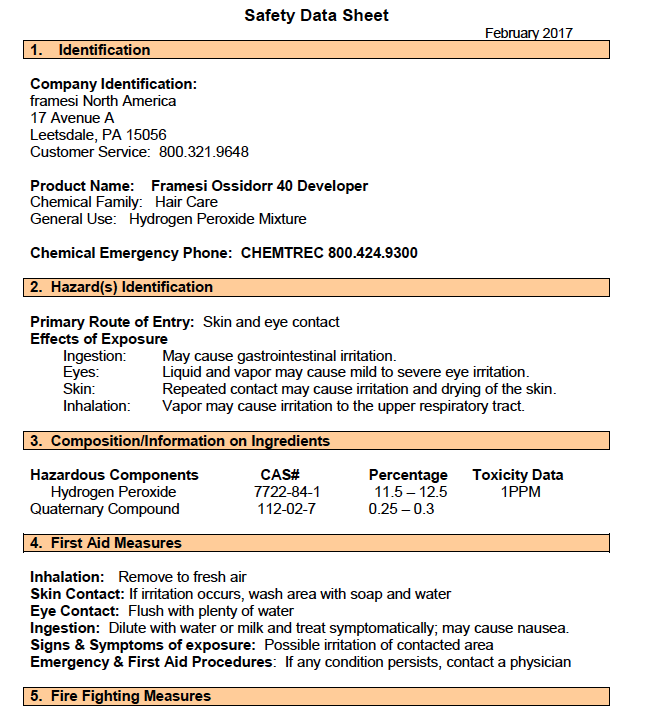 Safety Data Sheet

February 2017

1. Identification

Company Identification:
framesi North America
17 Avenue A
Leetsdale, PA 15056
Customer Service: 800.321.9648

Product Name: Framesi Ossidorr 40 Developer
Chemical Family: Hair Care
General Use: Hydrogen Peroxide Mixture

Chemical Emergency Phone: CHEMTREC 800.424.9300

2. Hazard(s) Identification

Primary Route of Entry: Skin and eye contact
Effects of Exposure
Ingestion: May cause gastrointestinal irritation.
Eyes: Liquid and vapor may cause mild to severe eye irritation.
Skin: Repeated contact may cause irritation and drying of the skin.
Inhalation: Vapor may cause irritation to the upper respiratory tract.

3. Composition/Information on Ingredients

| Hazardous Components | CAS# | Percentage | Toxicity Data |
|---|---|---|---|
| Hydrogen Peroxide | 7722-84-1 | 11.5 – 12.5 | 1PPM |
| Quaternary Compound | 112-02-7 | 0.25 – 0.3 | |

4. First Aid Measures

Inhalation: Remove to fresh air
Skin Contact: If irritation occurs, wash area with soap and water
Eye Contact: Flush with plenty of water
Ingestion: Dilute with water or milk and treat symptomatically; may cause nausea.
Signs & Symptoms of exposure: Possible irritation of contacted area
Emergency & First Aid Procedures: If any condition persists, contact a physician

5. Fire Fighting Measures